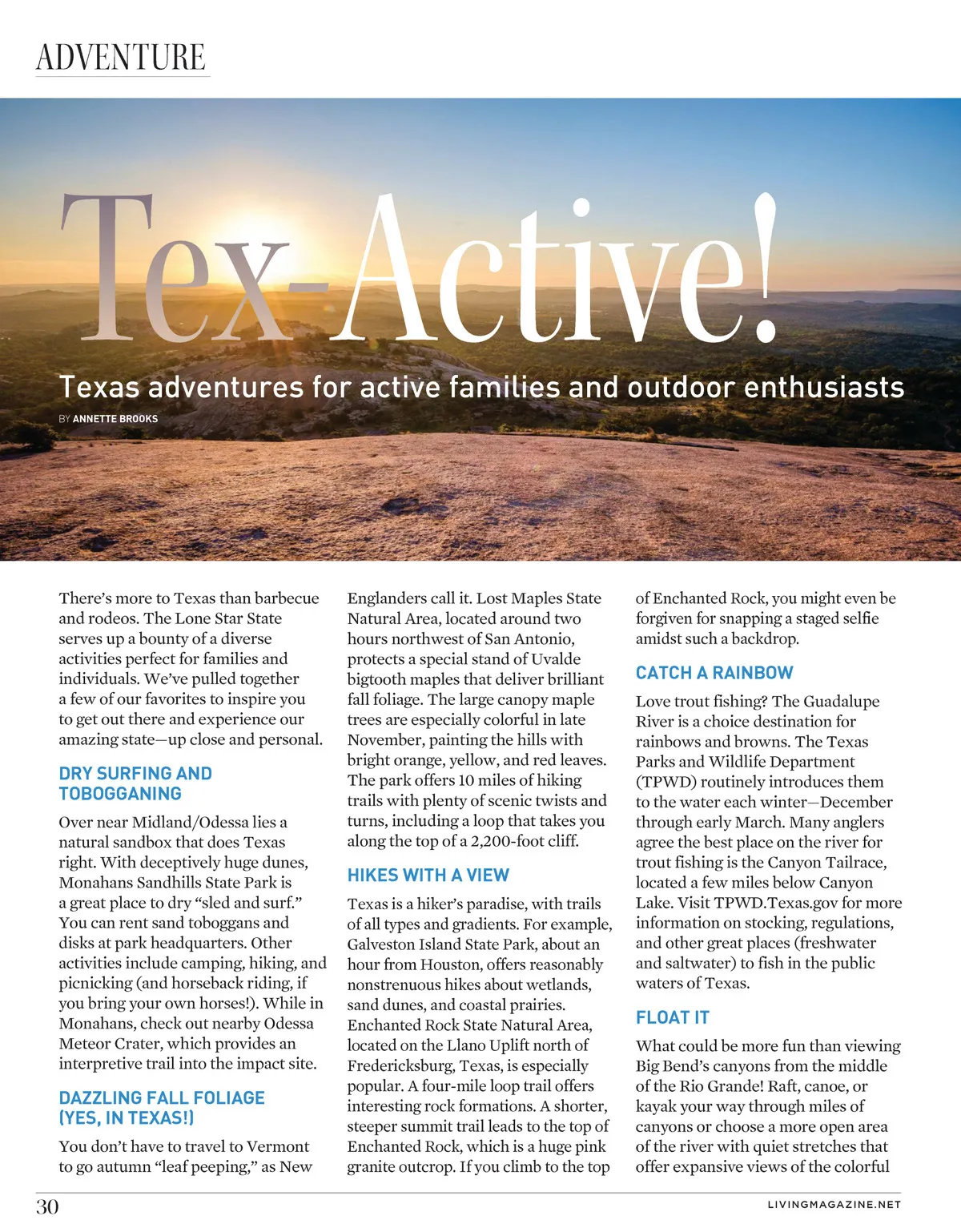 ADVENTURE

Tex-Active!

Texas adventures for active families and outdoor enthusiasts

BY ANNETTE BROOKS

There's more to Texas than barbecue and rodeos. The Lone Star State serves up a bounty of a diverse activities perfect for families and individuals. We've pulled together a few of our favorites to inspire you to get out there and experience our amazing state—up close and personal.

DRY SURFING AND TOBOGGANING

Over near Midland/Odessa lies a natural sandbox that does Texas right. With deceptively huge dunes, Monahans Sandhills State Park is a great place to dry "sled and surf." You can rent sand toboggans and disks at park headquarters. Other activities include camping, hiking, and picnicking (and horseback riding, if you bring your own horses!). While in Monahans, check out nearby Odessa Meteor Crater, which provides an interpretive trail into the impact site.

DAZZLING FALL FOLIAGE (YES, IN TEXAS!)

You don't have to travel to Vermont to go autumn "leaf peeping," as New Englanders call it. Lost Maples State Natural Area, located around two hours northwest of San Antonio, protects a special stand of Uvalde bigtooth maples that deliver brilliant fall foliage. The large canopy maple trees are especially colorful in late November, painting the hills with bright orange, yellow, and red leaves. The park offers 10 miles of hiking trails with plenty of scenic twists and turns, including a loop that takes you along the top of a 2,200-foot cliff.

HIKES WITH A VIEW

Texas is a hiker's paradise, with trails of all types and gradients. For example, Galveston Island State Park, about an hour from Houston, offers reasonably nonstrenuous hikes about wetlands, sand dunes, and coastal prairies. Enchanted Rock State Natural Area, located on the Llano Uplift north of Fredericksburg, Texas, is especially popular. A four-mile loop trail offers interesting rock formations. A shorter, steeper summit trail leads to the top of Enchanted Rock, which is a huge pink granite outcrop. If you climb to the top of Enchanted Rock, you might even be forgiven for snapping a staged selfie amidst such a backdrop.

CATCH A RAINBOW

Love trout fishing? The Guadalupe River is a choice destination for rainbows and browns. The Texas Parks and Wildlife Department (TPWD) routinely introduces them to the water each winter—December through early March. Many anglers agree the best place on the river for trout fishing is the Canyon Tailrace, located a few miles below Canyon Lake. Visit TPWD.Texas.gov for more information on stocking, regulations, and other great places (freshwater and saltwater) to fish in the public waters of Texas.

FLOAT IT

What could be more fun than viewing Big Bend's canyons from the middle of the Rio Grande! Raft, canoe, or kayak your way through miles of canyons or choose a more open area of the river with quiet stretches that offer expansive views of the colorful

30

LIVINGMAGAZINE.NET